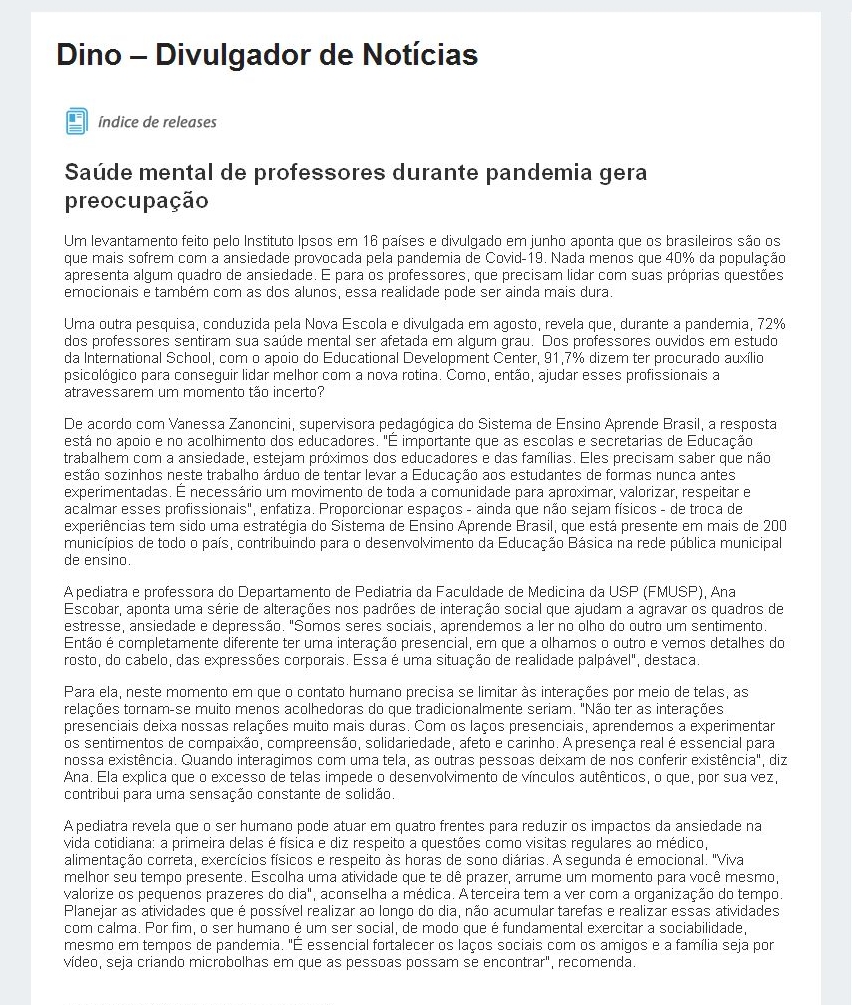 Dino – Divulgador de Notícias

índice de releases

Saúde mental de professores durante pandemia gera preocupação

Um levantamento feito pelo Instituto Ipsos em 16 países e divulgado em junho aponta que os brasileiros são os que mais sofrem com a ansiedade provocada pela pandemia de Covid-19. Nada menos que 40% da população apresenta algum quadro de ansiedade. E para os professores, que precisam lidar com suas próprias questões emocionais e também com as dos alunos, essa realidade pode ser ainda mais dura.

Uma outra pesquisa, conduzida pela Nova Escola e divulgada em agosto, revela que, durante a pandemia, 72% dos professores sentiram sua saúde mental ser afetada em algum grau. Dos professores ouvidos em estudo da International School, com o apoio do Educational Development Center, 91,7% dizem ter procurado auxílio psicológico para conseguir lidar melhor com a nova rotina. Como, então, ajudar esses profissionais a atravessarem um momento tão incerto?

De acordo com Vanessa Zanoncini, supervisora pedagógica do Sistema de Ensino Aprende Brasil, a resposta está no apoio e no acolhimento dos educadores. "É importante que as escolas e secretarias de Educação trabalhem com a ansiedade, estejam próximos dos educadores e das famílias. Eles precisam saber que não estão sozinhos neste trabalho árduo de tentar levar a Educação aos estudantes de formas nunca antes experimentadas. É necessário um movimento de toda a comunidade para aproximar, valorizar, respeitar e acalmar esses profissionais", enfatiza. Proporcionar espaços - ainda que não sejam físicos - de troca de experiências tem sido uma estratégia do Sistema de Ensino Aprende Brasil, que está presente em mais de 200 municípios de todo o país, contribuindo para o desenvolvimento da Educação Básica na rede pública municipal de ensino.

A pediatra e professora do Departamento de Pediatria da Faculdade de Medicina da USP (FMUSP), Ana Escobar, aponta uma série de alterações nos padrões de interação social que ajudam a agravar os quadros de estresse, ansiedade e depressão. "Somos seres sociais, aprendemos a ler no olho do outro um sentimento. Então é completamente diferente ter uma interação presencial, em que a olhamos o outro e vemos detalhes do rosto, do cabelo, das expressões corporais. Essa é uma situação de realidade palpável", destaca.

Para ela, neste momento em que o contato humano precisa se limitar às interações por meio de telas, as relações tornam-se muito menos acolhedoras do que tradicionalmente seriam. "Não ter as interações presenciais deixa nossas relações muito mais duras. Com os laços presenciais, aprendemos a experimentar os sentimentos de compaixão, compreensão, solidariedade, afeto e carinho. A presença real é essencial para nossa existência. Quando interagimos com uma tela, as outras pessoas deixam de nos conferir existência", diz Ana. Ela explica que o excesso de telas impede o desenvolvimento de vínculos autênticos, o que, por sua vez, contribui para uma sensação constante de solidão.

A pediatra revela que o ser humano pode atuar em quatro frentes para reduzir os impactos da ansiedade na vida cotidiana: a primeira delas é física e diz respeito a questões como visitas regulares ao médico, alimentação correta, exercícios físicos e respeito às horas de sono diárias. A segunda é emocional. "Viva melhor seu tempo presente. Escolha uma atividade que te dê prazer, arrume um momento para você mesmo, valorize os pequenos prazeres do dia", aconselha a médica. A terceira tem a ver com a organização do tempo. Planejar as atividades que é possível realizar ao longo do dia, não acumular tarefas e realizar essas atividades com calma. Por fim, o ser humano é um ser social, de modo que é fundamental exercitar a sociabilidade, mesmo em tempos de pandemia. "É essencial fortalecer os laços sociais com os amigos e a família seja por vídeo, seja criando microbolhas em que as pessoas possam se encontrar", recomenda.